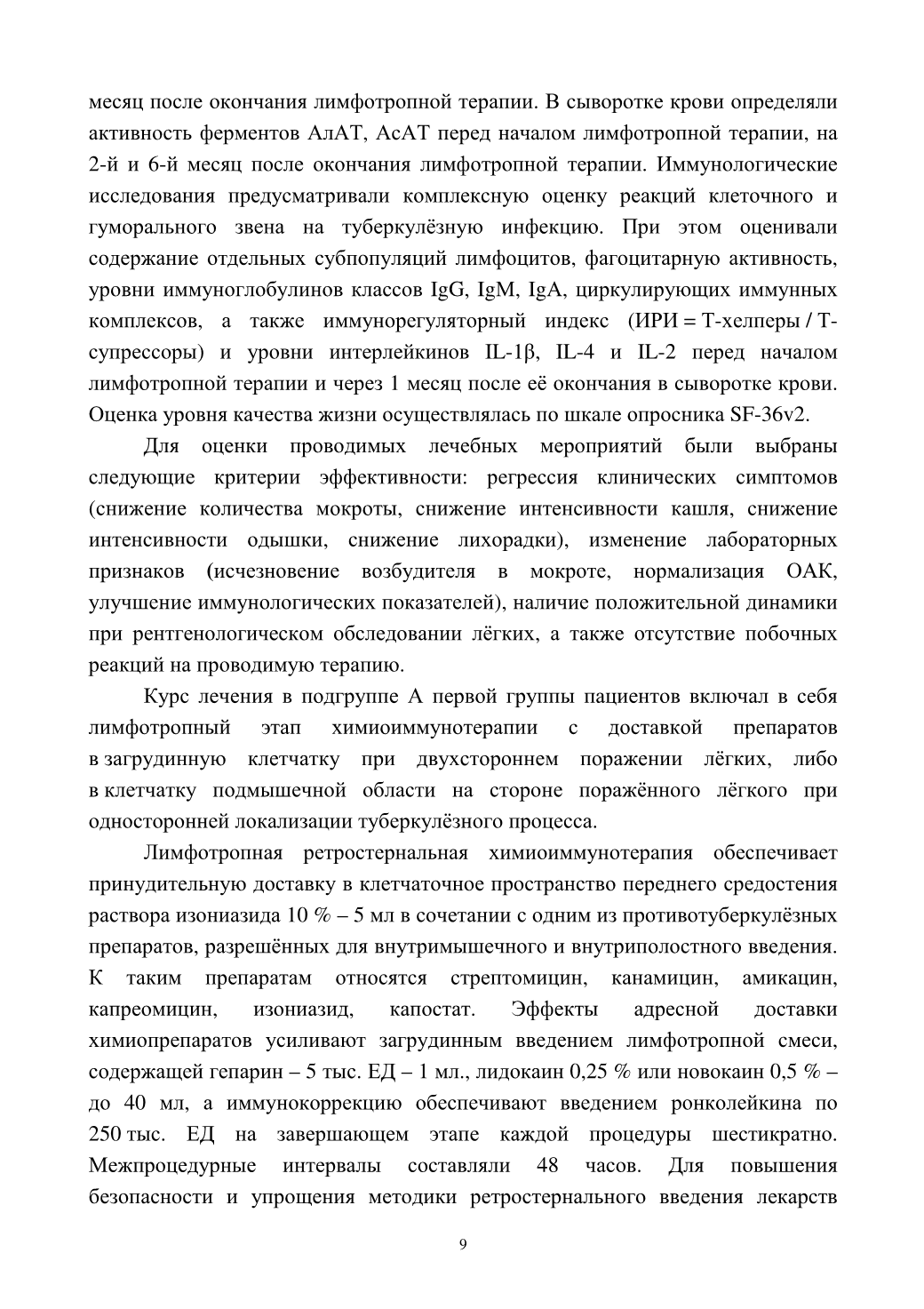 месяц после окончания лимфотропной терапии. В сыворотке крови определяли активность ферментов АлАТ, АсАТ перед началом лимфотропной терапии, на 2-й и 6-й месяц после окончания лимфотропной терапии. Иммунологические исследования предусматривали комплексную оценку реакций клеточного и гуморального звена на туберкулёзную инфекцию. При этом оценивали содержание отдельных субпопуляций лимфоцитов, фагоцитарную активность, уровни иммуноглобулинов классов IgG, IgM, IgA, циркулирующих иммунных комплексов, а также иммунорегуляторный индекс (ИРИ = Т-хелперы / Т-супрессоры) и уровни интерлейкинов IL-1β, IL-4 и IL-2 перед началом лимфотропной терапии и через 1 месяц после её окончания в сыворотке крови. Оценка уровня качества жизни осуществлялась по шкале опросника SF-36v2.

Для оценки проводимых лечебных мероприятий были выбраны следующие критерии эффективности: регрессия клинических симптомов (снижение количества мокроты, снижение интенсивности кашля, снижение интенсивности одышки, снижение лихорадки), изменение лабораторных признаков (исчезновение возбудителя в мокроте, нормализация ОАК, улучшение иммунологических показателей), наличие положительной динамики при рентгенологическом обследовании лёгких, а также отсутствие побочных реакций на проводимую терапию.

Курс лечения в подгруппе А первой группы пациентов включал в себя лимфотропный этап химиоиммунотерапии с доставкой препаратов в загрудинную клетчатку при двухстороннем поражении лёгких, либо в клетчатку подмышечной области на стороне поражённого лёгкого при односторонней локализации туберкулёзного процесса.

Лимфотропная ретростернальная химиоиммунотерапия обеспечивает принудительную доставку в клетчаточное пространство переднего средостения раствора изониазида 10 % – 5 мл в сочетании с одним из противотуберкулёзных препаратов, разрешённых для внутримышечного и внутриполостного введения. К таким препаратам относятся стрептомицин, канамицин, амикацин, капреомицин, изониазид, капостат. Эффекты адресной доставки химиопрепаратов усиливают загрудинным введением лимфотропной смеси, содержащей гепарин – 5 тыс. ЕД – 1 мл., лидокаин 0,25 % или новокаин 0,5 % – до 40 мл, а иммунокоррекцию обеспечивают введением ронколейкина по 250 тыс. ЕД на завершающем этапе каждой процедуры шестикратно. Межпроцедурные интервалы составляли 48 часов. Для повышения безопасности и упрощения методики ретростернального введения лекарств

9